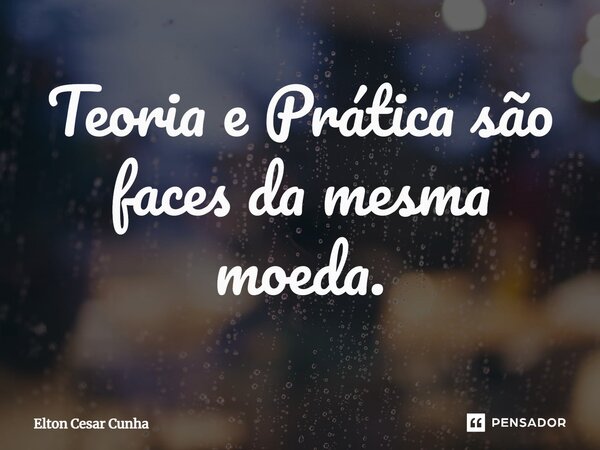 Teoria e Prática são faces da mesma moeda.

Elton Cesar Cunha

PENSADOR